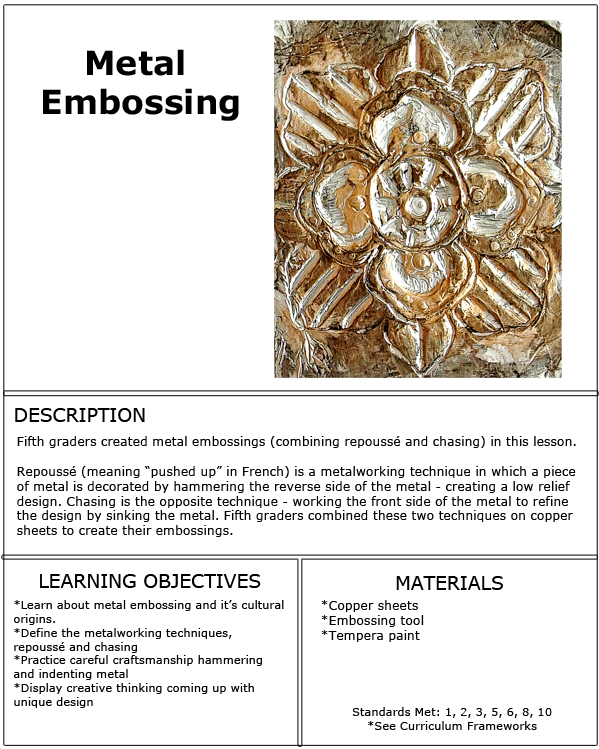 Metal Embossing

DESCRIPTION

Fifth graders created metal embossings (combining repoussé and chasing) in this lesson.

Repoussé (meaning "pushed up" in French) is a metalworking technique in which a piece of metal is decorated by hammering the reverse side of the metal - creating a low relief design. Chasing is the opposite technique - working the front side of the metal to refine the design by sinking the metal. Fifth graders combined these two techniques on copper sheets to create their embossings.

LEARNING OBJECTIVES

*Learn about metal embossing and it's cultural origins.
*Define the metalworking techniques, repoussé and chasing
*Practice careful craftsmanship hammering and indenting metal
*Display creative thinking coming up with unique design

MATERIALS

*Copper sheets
*Embossing tool
*Tempera paint

Standards Met: 1, 2, 3, 5, 6, 8, 10
*See Curriculum Frameworks